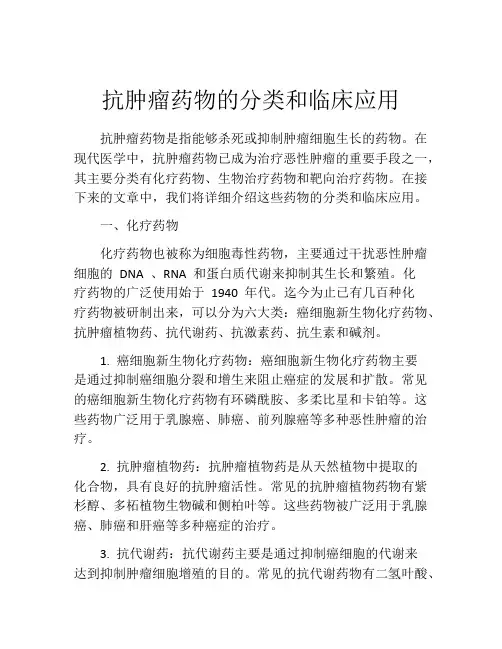 抗肿瘤药物的分类和临床应用

抗肿瘤药物是指能够杀死或抑制肿瘤细胞生长的药物。在现代医学中，抗肿瘤药物已成为治疗恶性肿瘤的重要手段之一，其主要分类有化疗药物、生物治疗药物和靶向治疗药物。在接下来的文章中，我们将详细介绍这些药物的分类和临床应用。

一、化疗药物

化疗药物也被称为细胞毒性药物，主要通过干扰恶性肿瘤细胞的 DNA 、RNA 和蛋白质代谢来抑制其生长和繁殖。化疗药物的广泛使用始于 1940 年代。迄今为止已有几百种化疗药物被研制出来，可以分为六大类：癌细胞新生物化疗药物、抗肿瘤植物药、抗代谢药、抗激素药、抗生素和碱剂。

1. 癌细胞新生物化疗药物：癌细胞新生物化疗药物主要是通过抑制癌细胞分裂和增生来阻止癌症的发展和扩散。常见的癌细胞新生物化疗药物有环磷酰胺、多柔比星和卡铂等。这些药物广泛用于乳腺癌、肺癌、前列腺癌等多种恶性肿瘤的治疗。

2. 抗肿瘤植物药：抗肿瘤植物药是从天然植物中提取的化合物，具有良好的抗肿瘤活性。常见的抗肿瘤植物药物有紫杉醇、多柘植物生物碱和侧柏叶等。这些药物被广泛用于乳腺癌、肺癌和肝癌等多种癌症的治疗。

3. 抗代谢药：抗代谢药主要是通过抑制癌细胞的代谢来达到抑制肿瘤细胞增殖的目的。常见的抗代谢药物有二氢叶酸、